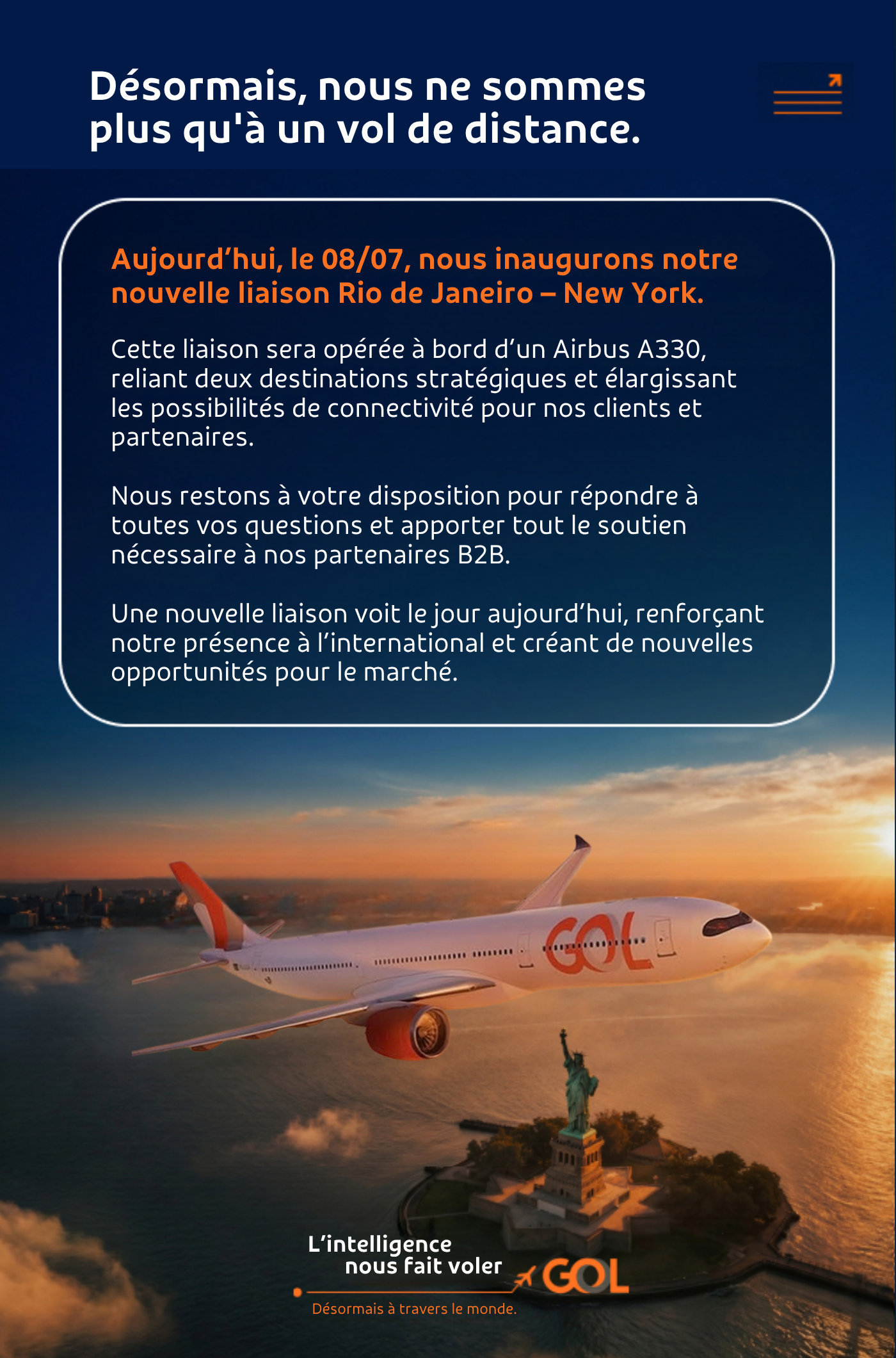 Désormais, nous ne sommes plus qu'à un vol de distance.

Aujourd'hui, le 08/07, nous inaugurons notre nouvelle liaison Rio de Janeiro – New York.

Cette liaison sera opérée à bord d'un Airbus A330, reliant deux destinations stratégiques et élargissant les possibilités de connectivité pour nos clients et partenaires.

Nous restons à votre disposition pour répondre à toutes vos questions et apporter tout le soutien nécessaire à nos partenaires B2B.

Une nouvelle liaison voit le jour aujourd'hui, renforçant notre présence à l'international et créant de nouvelles opportunités pour le marché.

GOL

L'intelligence
nous fait voler

GOL

Désormais à travers le monde.